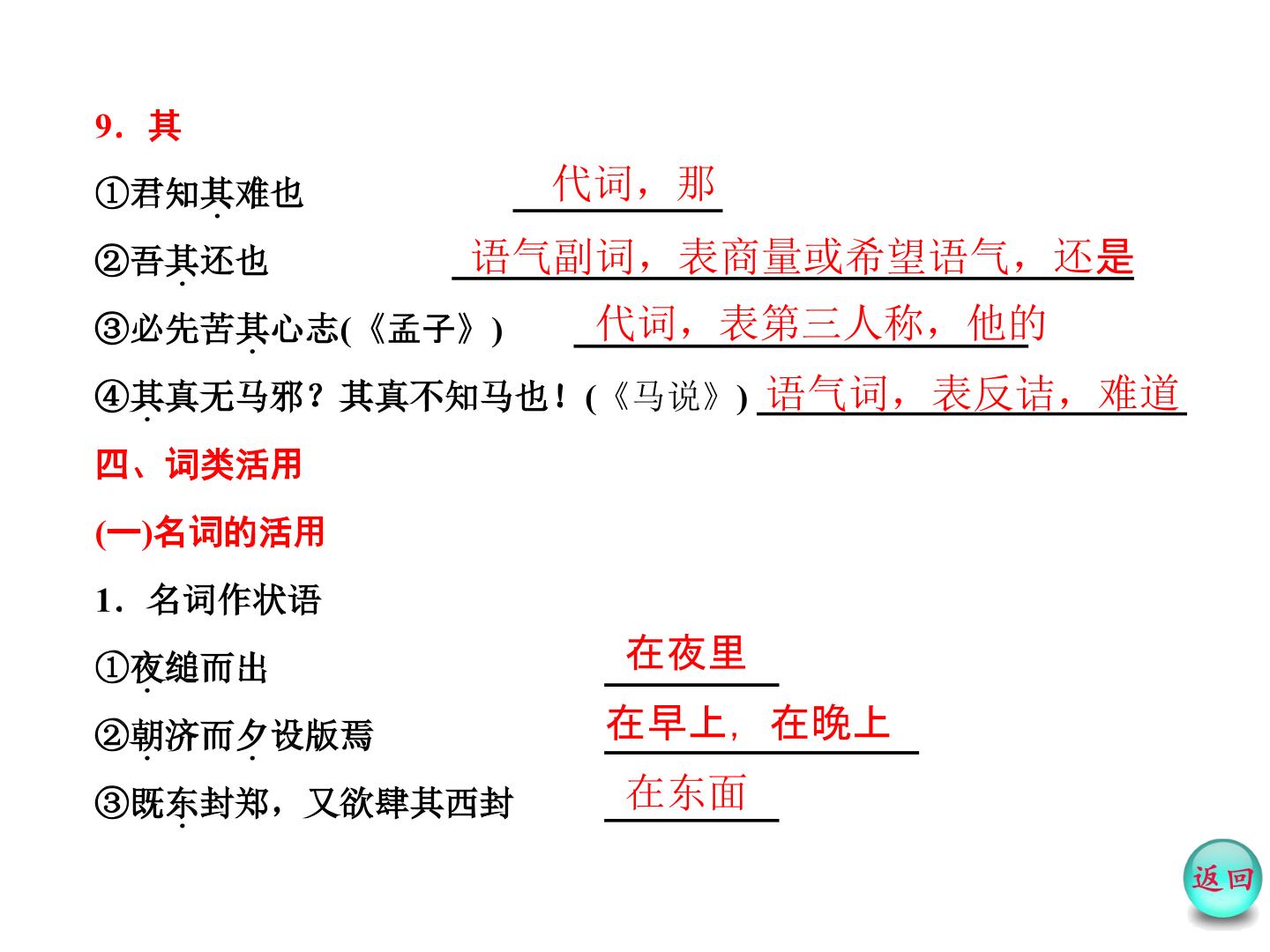 9.其

①君知其难也 代词，那

②吾其还也 语气副词，表商量或希望语气，还是

③必先苦其心志(《孟子》) 代词，表第三人称，他的

④其真无马邪？其真不知马也！(《马说》) 语气词，表反诘，难道

四、词类活用

(一)名词的活用

1.名词作状语

①夜缒而出 在夜里

②朝济而夕设版焉 在早上，在晚上

③既东封郑，又欲肆其西封 在东面

返回